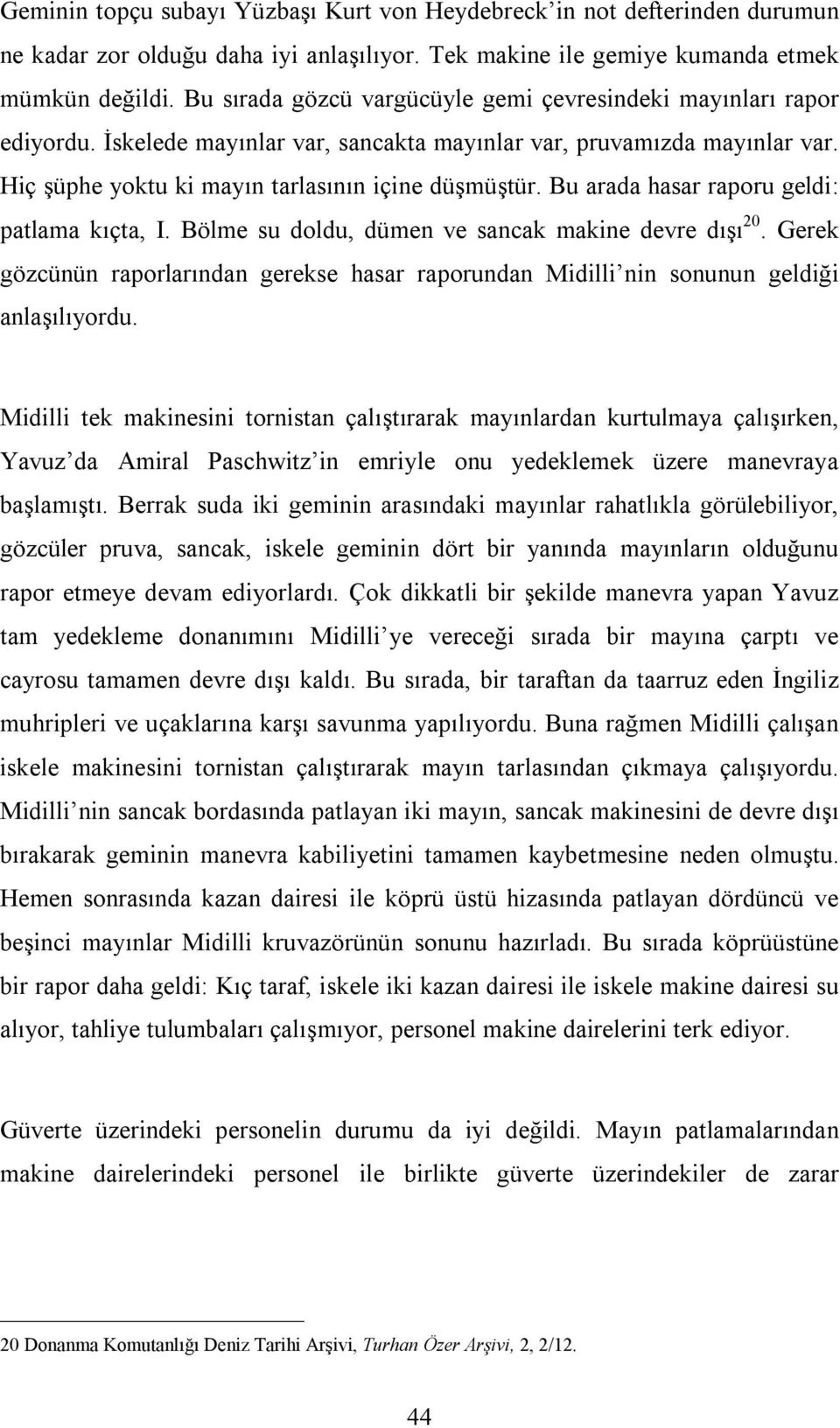 Geminin topçu subayı Yüzbaşı Kurt von Heydebreck'in not defterinden durumun ne kadar zor olduğu daha iyi anlaşılıyor. Tek makine ile gemiye kumanda etmek mümkün değildi. Bu sırada gözcü vargücüyle gemi çevresindeki mayınları rapor ediyordu. İskelede mayınlar var, sancakta mayınlar var, pruvamızda mayınlar var. Hiç şüphe yoktu ki mayın tarlasının içine düşmüştür. Bu arada hasar raporu geldi: patlama kıçta, I. Bölme su doldu, dümen ve sancak makine devre dışı$^{20}$. Gerek gözcünün raporlarından gerekse hasar raporundan Midilli'nin sonunun geldiği anlaşılıyordu.

Midilli tek makinesini tornistan çalıştırarak mayınlardan kurtulmaya çalışırken, Yavuz'da Amiral Paschwitz'in emriyle onu yedeklemek üzere manevraya başlamıştı. Berrak suda iki geminin arasındaki mayınlar rahatlıkla görülebiliyor, gözcüler pruva, sancak, iskele geminin dört bir yanında mayınların olduğunu rapor etmeye devam ediyorlardı. Çok dikkatli bir şekilde manevra yapan Yavuz tam yedekleme donanımını Midilli'ye vereceği sırada bir mayına çarptı ve cayrosu tamamen devre dışı kaldı. Bu sırada, bir taraftan da taarruz eden İngiliz muhripleri ve uçaklarına karşı savunma yapılıyordu. Buna rağmen Midilli çalışan iskele makinesini tornistan çalıştırarak mayın tarlasından çıkmaya çalışıyordu. Midilli'nin sancak bordasında patlayan iki mayın, sancak makinesini de devre dışı bırakarak geminin manevra kabiliyetini tamamen kaybetmesine neden olmuştu. Hemen sonrasında kazan dairesi ile köprü üstü hizasında patlayan dördüncü ve beşinci mayınlar Midilli kruvazörünün sonunu hazırladı. Bu sırada köprüüstüne bir rapor daha geldi: Kıç taraf, iskele iki kazan dairesi ile iskele makine dairesi su alıyor, tahliye tulumbaları çalışmıyor, personel makine dairelerini terk ediyor.

Güverte üzerindeki personelin durumu da iyi değildi. Mayın patlamalarından makine dairelerindeki personel ile birlikte güverte üzerindekiler de zarar

20 Donanma Komutanlığı Deniz Tarihi Arşivi, Turhan Özer Arşivi, 2, 2/12.

44